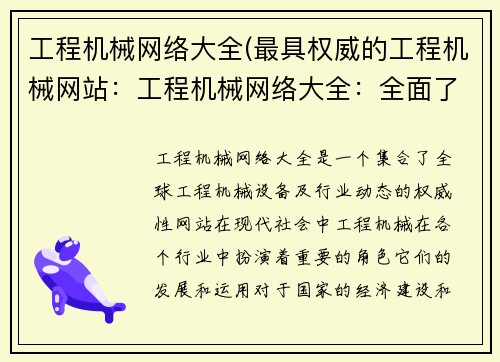 工程机械网络大全(最具权威的工程机械网站：工程机械网络大全：全面了

工程机械网络大全是一个集合了全球工程机械设备及行业动态的权威性网站在现代社会中工程机械在各个行业中扮演着重要的角色它们的发展和运用对于国家的经济建设和